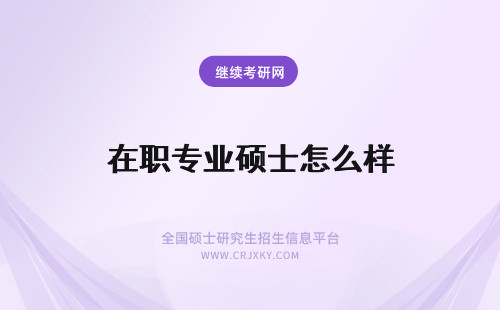 继续考研网

在职专业硕士怎么样

全国硕士研究生招生信息平台
WWW.CRJXKY.COM